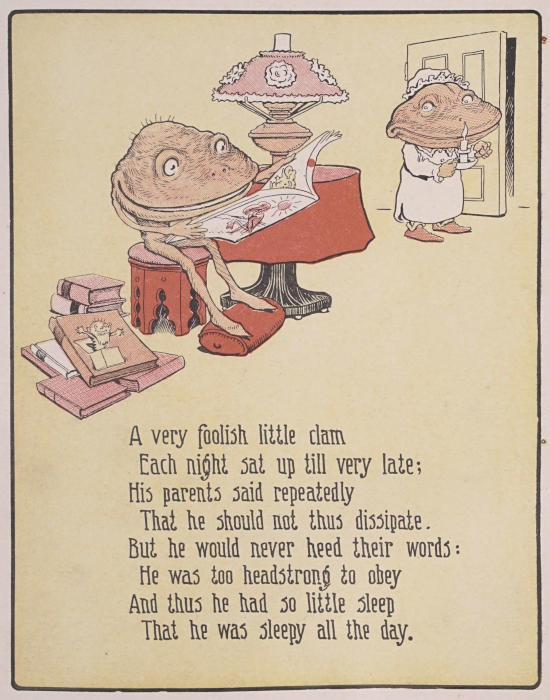 A very foolish little clam
Each night sat up till very late;
His parents said repeatedly
That he should not thus dissipate.
But he would never heed their words:
He was too headstrong to obey
And thus he had so little sleep
That he was sleepy all the day.